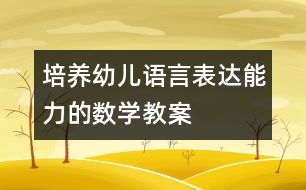 培养幼儿语言表达能力的数学教案